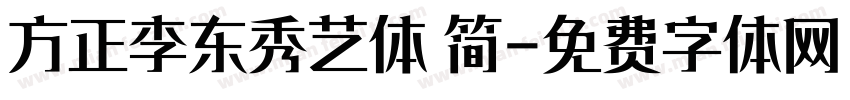 方正李东秀艺体 简-免费字体网